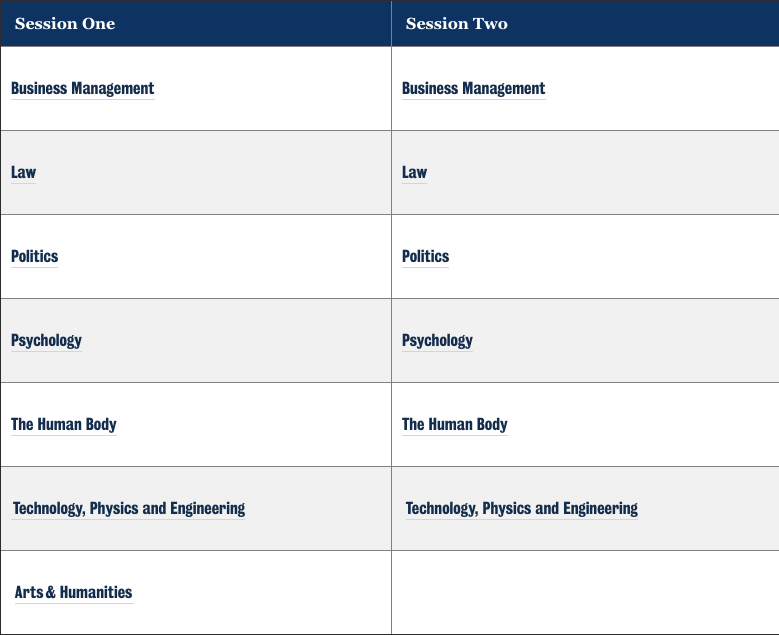 | Session One | Session Two |
|---|---|
| Business Management | Business Management |
| Law | Law |
| Politics | Politics |
| Psychology | Psychology |
| The Human Body | The Human Body |
| Technology, Physics and Engineering | Technology, Physics and Engineering |
| Arts & Humanities | |